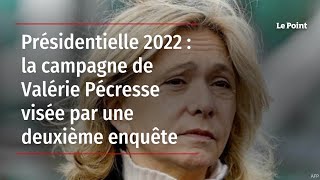 Le Point

Présidentielle 2022 : la campagne de Valérie Pécresse visée par une deuxième enquête

AFP